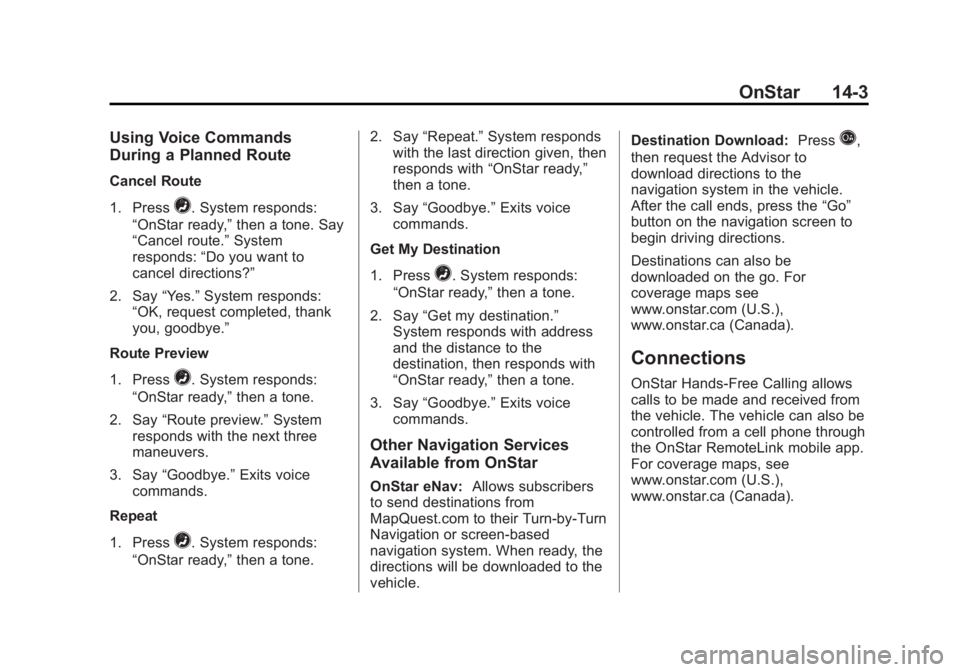 OnStar 14-3

Using Voice Commands During a Planned Route

Cancel Route

1. Press . System responds: “OnStar ready,” then a tone. Say “Cancel route.” System responds: “Do you want to cancel directions?”

2. Say “Yes.” System responds: “OK, request completed, thank you, goodbye.”

Route Preview

1. Press . System responds: “OnStar ready,” then a tone.

2. Say “Route preview.” System responds with the next three maneuvers.

3. Say “Goodbye.” Exits voice commands.

Repeat

1. Press . System responds: “OnStar ready,” then a tone.

2. Say “Repeat.” System responds with the last direction given, then responds with “OnStar ready,” then a tone.

3. Say “Goodbye.” Exits voice commands.

Get My Destination

1. Press . System responds: “OnStar ready,” then a tone.

2. Say “Get my destination.” System responds with address and the distance to the destination, then responds with “OnStar ready,” then a tone.

3. Say “Goodbye.” Exits voice commands.

Other Navigation Services Available from OnStar

OnStar eNav: Allows subscribers to send destinations from MapQuest.com to their Turn-by-Turn Navigation or screen-based navigation system. When ready, the directions will be downloaded to the vehicle.

Destination Download: Press , then request the Advisor to download directions to the navigation system in the vehicle. After the call ends, press the “Go” button on the navigation screen to begin driving directions.

Destinations can also be downloaded on the go. For coverage maps see www.onstar.com (U.S.), www.onstar.ca (Canada).

Connections

OnStar Hands-Free Calling allows calls to be made and received from the vehicle. The vehicle can also be controlled from a cell phone through the OnStar RemoteLink mobile app. For coverage maps, see www.onstar.com (U.S.), www.onstar.ca (Canada).

carmanualsonline.info